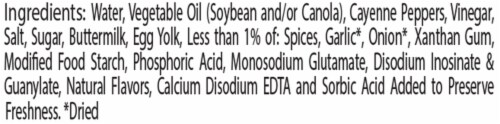 Ingredients: Water, Vegetable Oil (Soybean and/or Canola), Cayenne Peppers, Vinegar, Salt, Sugar, Buttermilk, Egg Yolk, Less than 1% of: Spices, Garlic*, Onion*, Xanthan Gum, Modified Food Starch, Phosphoric Acid, Monosodium Glutamate, Disodium Inosinate & Guanylate, Natural Flavors, Calcium Disodium EDTA and Sorbic Acid Added to Preserve Freshness. *Dried